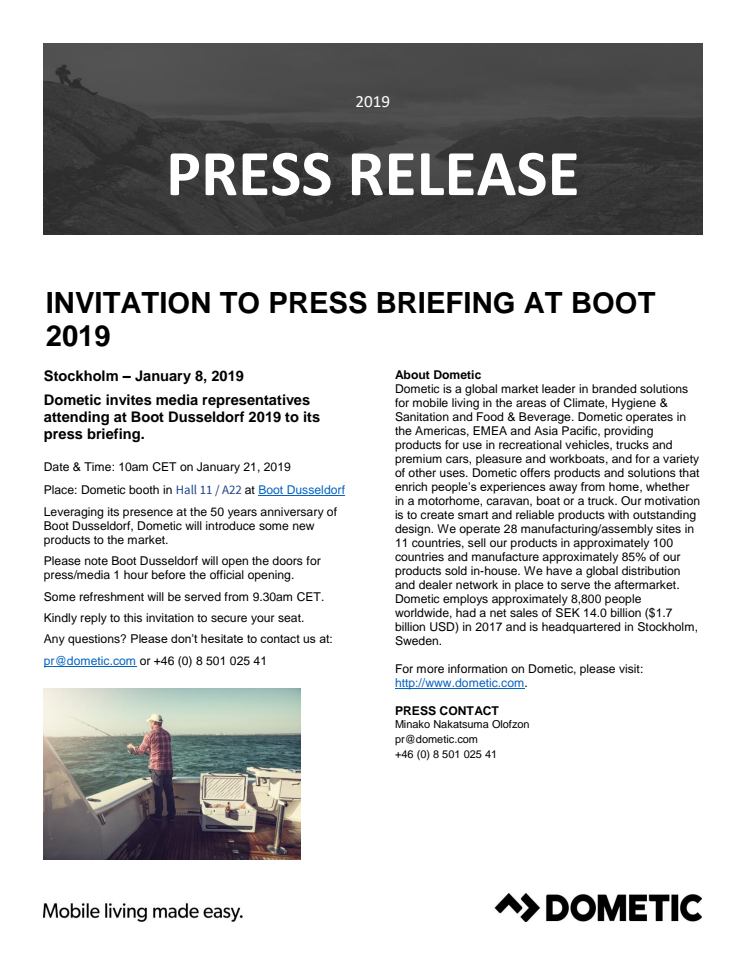 2019

PRESS RELEASE

INVITATION TO PRESS BRIEFING AT BOOT 2019

Stockholm – January 8, 2019

Dometic invites media representatives attending at Boot Dusseldorf 2019 to its press briefing.

Date & Time: 10am CET on January 21, 2019

Place: Dometic booth in Hall 11 / A22 at Boot Dusseldorf

Leveraging its presence at the 50 years anniversary of Boot Dusseldorf, Dometic will introduce some new products to the market.

Please note Boot Dusseldorf will open the doors for press/media 1 hour before the official opening.

Some refreshment will be served from 9.30am CET.

Kindly reply to this invitation to secure your seat.

Any questions? Please don't hesitate to contact us at:

pr@dometic.com or +46 (0) 8 501 025 41

About Dometic
Dometic is a global market leader in branded solutions for mobile living in the areas of Climate, Hygiene & Sanitation and Food & Beverage. Dometic operates in the Americas, EMEA and Asia Pacific, providing products for use in recreational vehicles, trucks and premium cars, pleasure and workboats, and for a variety of other uses. Dometic offers products and solutions that enrich people's experiences away from home, whether in a motorhome, caravan, boat or a truck. Our motivation is to create smart and reliable products with outstanding design. We operate 28 manufacturing/assembly sites in 11 countries, sell our products in approximately 100 countries and manufacture approximately 85% of our products sold in-house. We have a global distribution and dealer network in place to serve the aftermarket. Dometic employs approximately 8,800 people worldwide, had a net sales of SEK 14.0 billion ($1.7 billion USD) in 2017 and is headquartered in Stockholm, Sweden.

For more information on Dometic, please visit: http://www.dometic.com.

PRESS CONTACT
Minako Nakatsuma Olofzon
pr@dometic.com
+46 (0) 8 501 025 41

Mobile living made easy.

DOMETIC